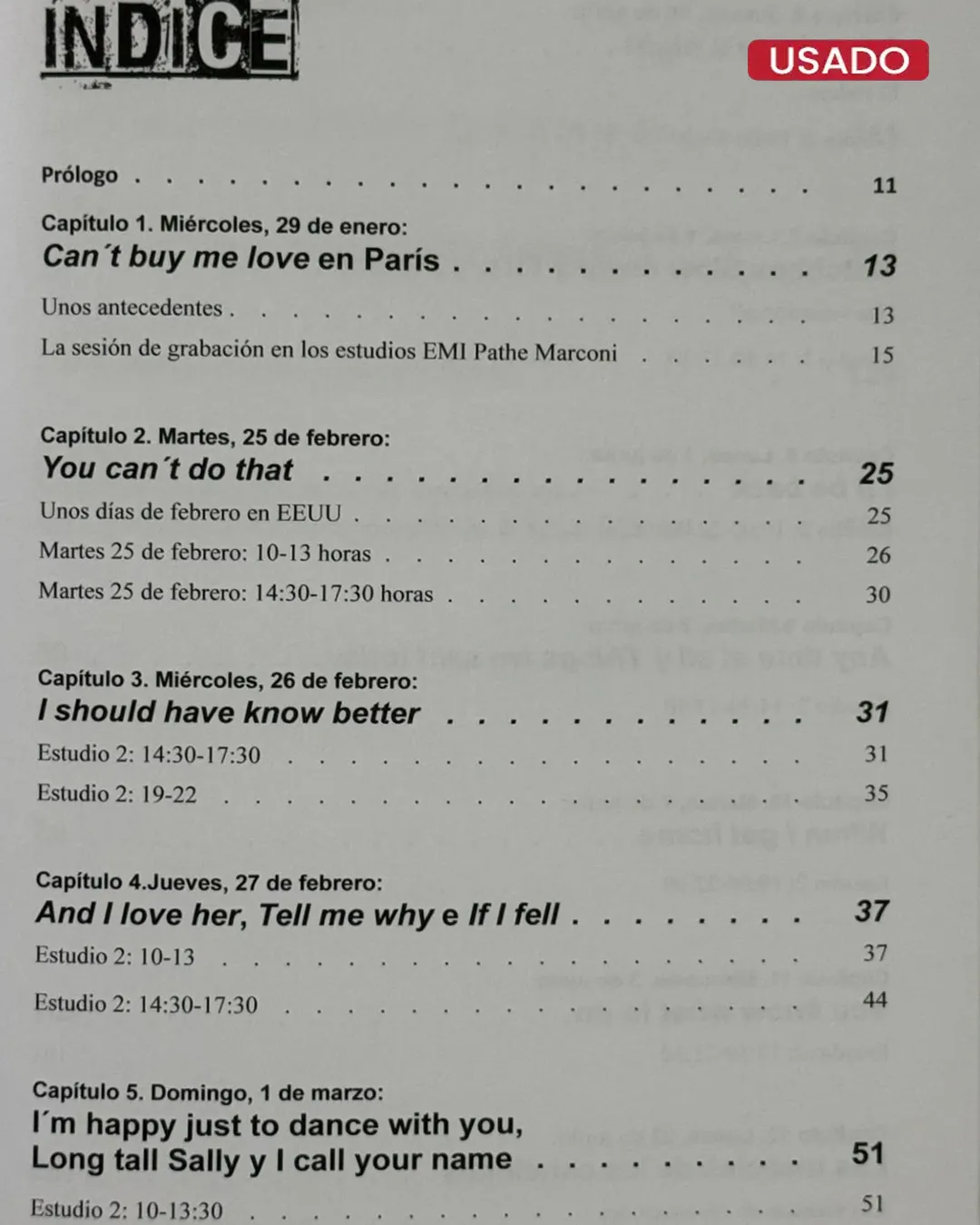 INDICE

USADO

Prólogo 11

Capítulo 1. Miércoles, 29 de enero:
Can´t buy me love en París 13

Unos antecedentes 13

La sesión de grabación en los estudios EMI Pathe Marconi 15

Capítulo 2. Martes, 25 de febrero:
You can´t do that 25

Unos días de febrero en EEUU 25

Martes 25 de febrero: 10-13 horas 26

Martes 25 de febrero: 14:30-17:30 horas 30

Capítulo 3. Miércoles, 26 de febrero:
I should have know better 31

Estudio 2: 14:30-17:30 31

Estudio 2: 19-22 35

Capítulo 4.Jueves, 27 de febrero:
And I love her, Tell me why e If I fell 37

Estudio 2: 10-13 37

Estudio 2: 14:30-17:30 44

Capítulo 5. Domingo, 1 de marzo:
I´m happy just to dance with you,
Long tall Sally y I call your name 51

Estudio 2: 10-13:30 51